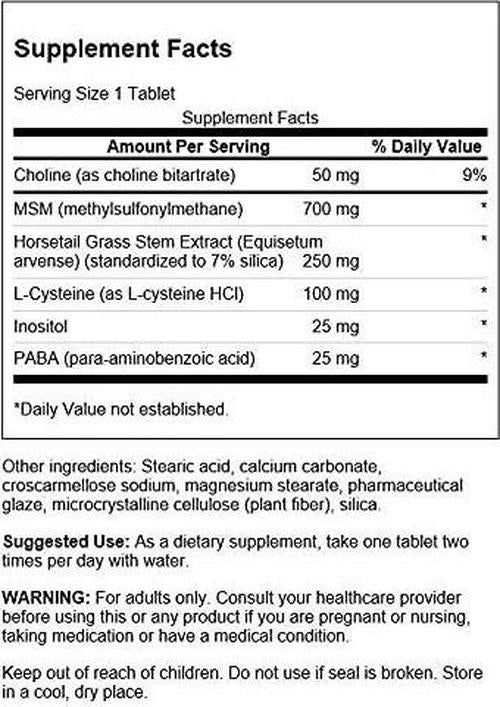 Supplement Facts

Serving Size 1 Tablet

Supplement Facts

| Amount Per Serving | | % Daily Value |
|---|---|---|
| Choline (as choline bitartrate) | 50 mg | 9% |
| MSM (methylsulfonylmethane) | 700 mg | * |
| Horsetail Grass Stem Extract (Equisetum arvense) (standardized to 7% silica) | 250 mg | * |
| L-Cysteine (as L-cysteine HCl) | 100 mg | * |
| Inositol | 25 mg | * |
| PABA (para-aminobenzoic acid) | 25 mg | * |

*Daily Value not established.

Other ingredients: Stearic acid, calcium carbonate, croscarmellose sodium, magnesium stearate, pharmaceutical glaze, microcrystalline cellulose (plant fiber), silica.

Suggested Use: As a dietary supplement, take one tablet two times per day with water.

WARNING: For adults only. Consult your healthcare provider before using this or any product if you are pregnant or nursing, taking medication or have a medical condition.

Keep out of reach of children. Do not use if seal is broken. Store in a cool, dry place.